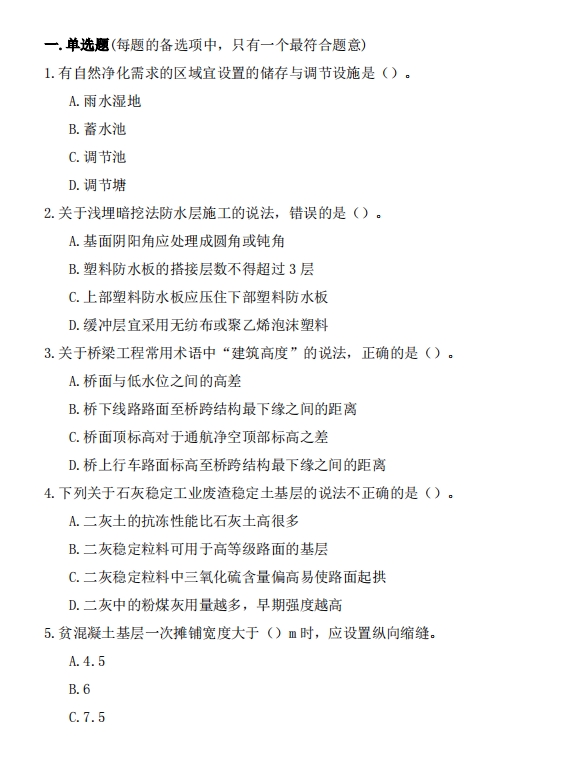 一.单选题(每题的备选项中，只有一个最符合题意)

1.有自然净化需求的区域宜设置的储存与调节设施是（）。

A.雨水湿地

B.蓄水池

C.调节池

D.调节塘

2.关于浅埋暗挖法防水层施工的说法，错误的是（）。

A.基面阴阳角应处理成圆角或钝角

B.塑料防水板的搭接层数不得超过 3 层

C.上部塑料防水板应压住下部塑料防水板

D.缓冲层宜采用无纺布或聚乙烯泡沫塑料

3.关于桥梁工程常用术语中“建筑高度”的说法，正确的是（）。

A.桥面与低水位之间的高差

B.桥下线路路面至桥跨结构最下缘之间的距离

C.桥面顶标高对于通航净空顶部标高之差

D.桥上行车路面标高至桥跨结构最下缘之间的距离

4.下列关于石灰稳定工业废渣稳定土基层的说法不正确的是（）。

A.二灰土的抗冻性能比石灰土高很多

B.二灰稳定粒料可用于高等级路面的基层

C.二灰稳定粒料中三氧化硫含量偏高易使路面起拱

D.二灰中的粉煤灰用量越多，早期强度越高

5.贫混凝土基层一次摊铺宽度大于（）m 时，应设置纵向缩缝。

A.4.5

B.6

C.7.5